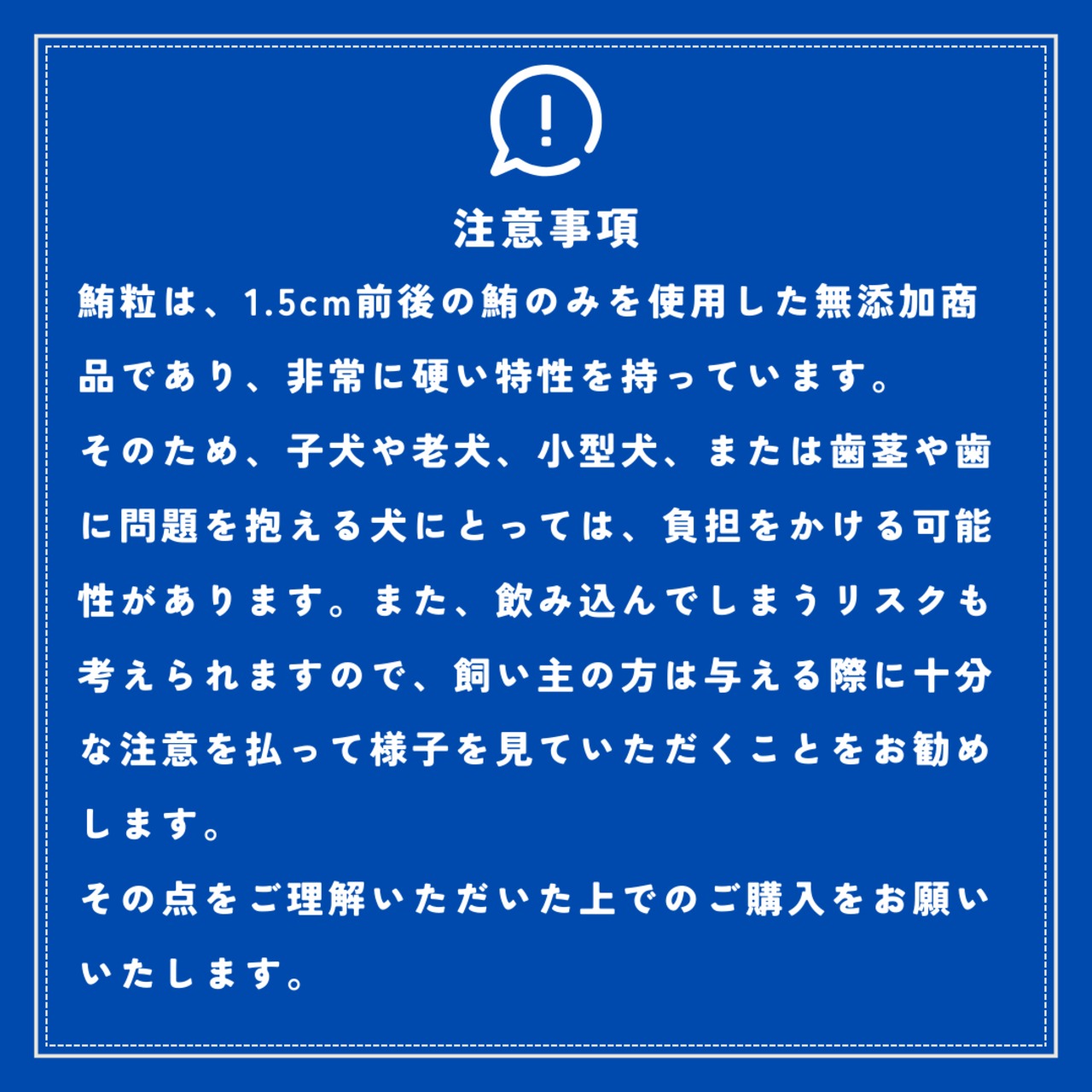 注意事項

鮪粒は、1.5cm前後の鮪のみを使用した無添加商品であり、非常に硬い特性を持っています。

そのため、子犬や老犬、小型犬、または歯茎や歯に問題を抱える犬にとっては、負担をかける可能性があります。また、飲み込んでしまうリスクも考えられますので、飼い主の方は与える際に十分な注意を払って様子を見ていただくことをお勧めします。

その点をご理解いただいた上でのご購入をお願いいたします。